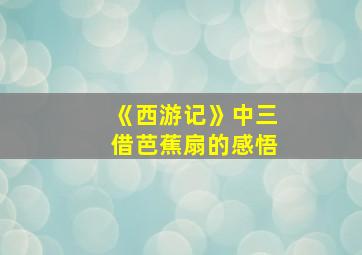 《西游记》中三借芭蕉扇的感悟